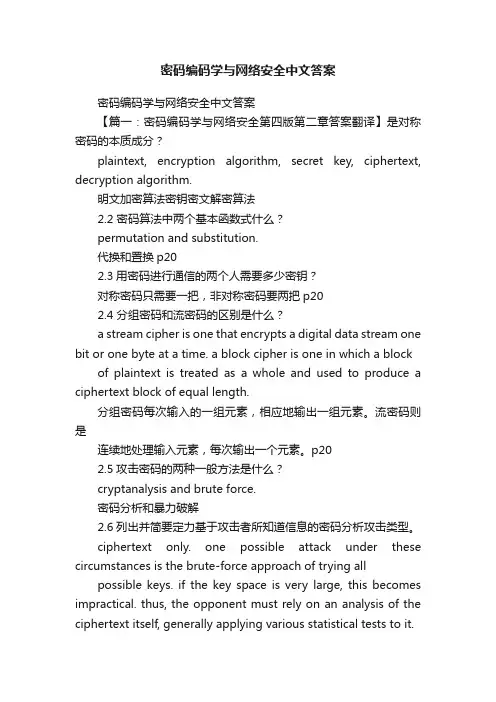 密码编码学与网络安全中文答案

密码编码学与网络安全中文答案

【篇一：密码编码学与网络安全第四版第二章答案翻译】是对称密码的本质成分？

plaintext, encryption algorithm, secret key, ciphertext, decryption algorithm.

明文加密算法密钥密文解密算法

2.2 密码算法中两个基本函数式什么？

permutation and substitution.

代换和置换 p20

2.3 用密码进行通信的两个人需要多少密钥？

对称密码只需要一把，非对称密码要两把 p20

2.4 分组密码和流密码的区别是什么？

a stream cipher is one that encrypts a digital data stream one bit or one byte at a time. a block cipher is one in which a block

of plaintext is treated as a whole and used to produce a ciphertext block of equal length.

分组密码每次输入的一组元素，相应地输出一组元素。流密码则是

连续地处理输入元素，每次输出一个元素。p20

2.5 攻击密码的两种一般方法是什么？

cryptanalysis and brute force.

密码分析和暴力破解

2.6 列出并简要定力基于攻击者所知道信息的密码分析攻击类型。

ciphertext only. one possible attack under these circumstances is the brute-force approach of trying all

possible keys. if the key space is very large, this becomes impractical. thus, the opponent must rely on an analysis of the ciphertext itself, generally applying various statistical tests to it.